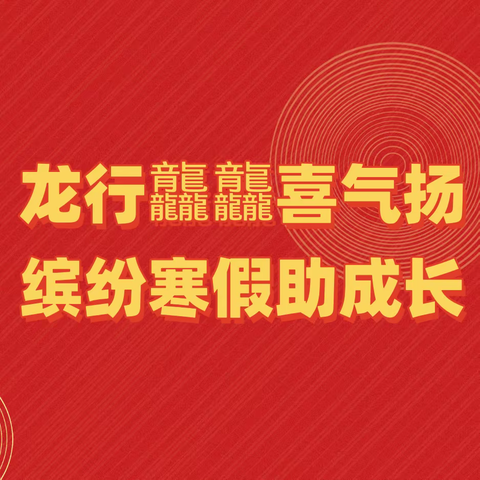 龙行龘龘喜气扬
缤纷寒假助成长